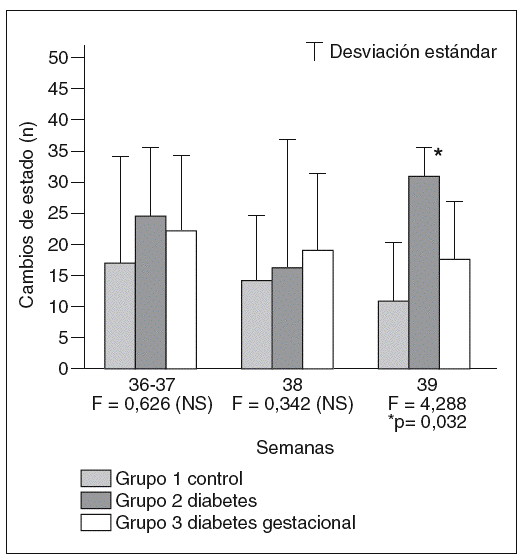 Desviación estándar

Cambios de estado (n)

50
45
40
35
30
25
20
15
10
5
0

*

36-37
F = 0,626 (NS)

38
F = 0,342 (NS)

39
F = 4,288
*p= 0,032

Semanas

Grupo 1 control
Grupo 2 diabetes
Grupo 3 diabetes gestacional